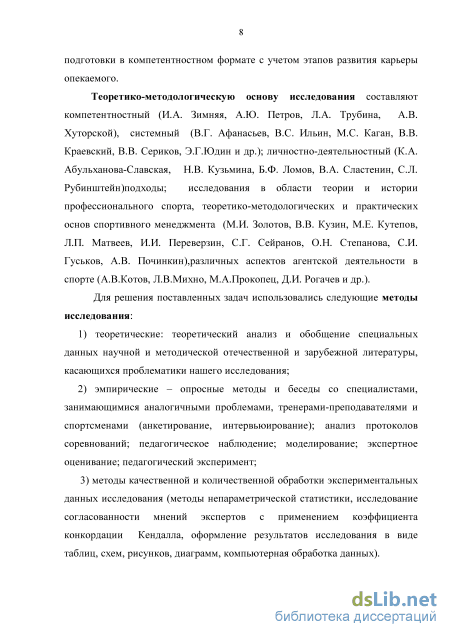 8

подготовки в компетентностном формате с учетом этапов развития карьеры опекаемого.

Теоретико-методологическую основу исследования составляют компетентностный (И.А. Зимняя, А.Ю. Петров, Л.А. Трубина, А.В. Хуторской), системный (В.Г. Афанасьев, В.С. Ильин, М.С. Каган, В.В. Краевский, В.В. Сериков, Э.Г.Юдин и др.); личностно-деятельностный (К.А. Абульханова-Славская, Н.В. Кузьмина, Б.Ф. Ломов, В.А. Сластенин, С.Л. Рубинштейн)подходы; исследования в области теории и истории профессионального спорта, теоретико-методологических и практических основ спортивного менеджмента (М.И. Золотов, В.В. Кузин, М.Е. Кутепов, Л.П. Матвеев, И.И. Переверзин, С.Г. Сейранов, О.Н. Степанова, С.И. Гуськов, А.В. Починкин),различных аспектов агентской деятельности в спорте (А.В.Котов, Л.В.Михно, М.А.Прокопец, Д.И. Рогачев и др.).

Для решения поставленных задач использовались следующие методы исследования:

1) теоретические: теоретический анализ и обобщение специальных данных научной и методической отечественной и зарубежной литературы, касающихся проблематики нашего исследования;

2) эмпирические – опросные методы и беседы со специалистами, занимающимися аналогичными проблемами, тренерами-преподавателями и спортсменами (анкетирование, интервьюирование); анализ протоколов соревнований; педагогическое наблюдение; моделирование; экспертное оценивание; педагогический эксперимент;

3) методы качественной и количественной обработки экспериментальных данных исследования (методы непараметрической статистики, исследование согласованности мнений экспертов с применением коэффициента конкордации Кендалла, оформление результатов исследования в виде таблиц, схем, рисунков, диаграмм, компьютерная обработка данных).

dsLib.net
библиотека диссертаций